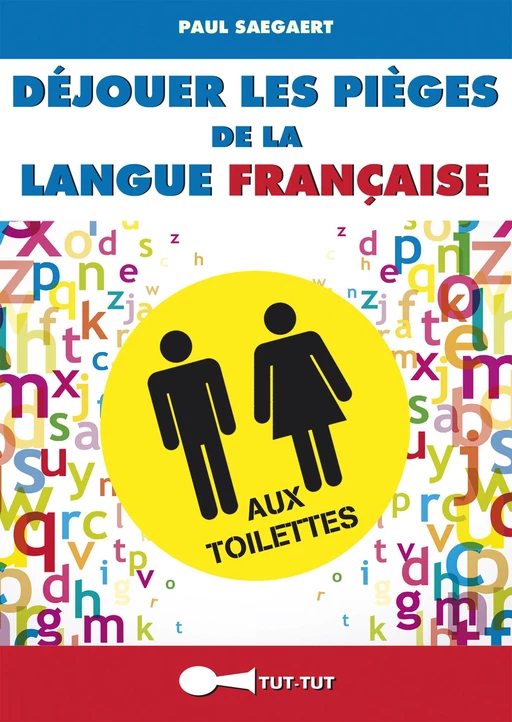 PAUL SAEGAERT

DÉJOUER LES PIÈGES DE LA LANGUE FRANÇAISE

AUX TOILETTES

TUT-TUT